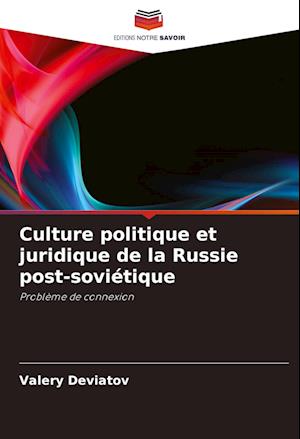 EDITIONS NOTRE SAVOIR

Culture politique et juridique de la Russie post-soviétique

Problème de connexion

Valery Deviatov